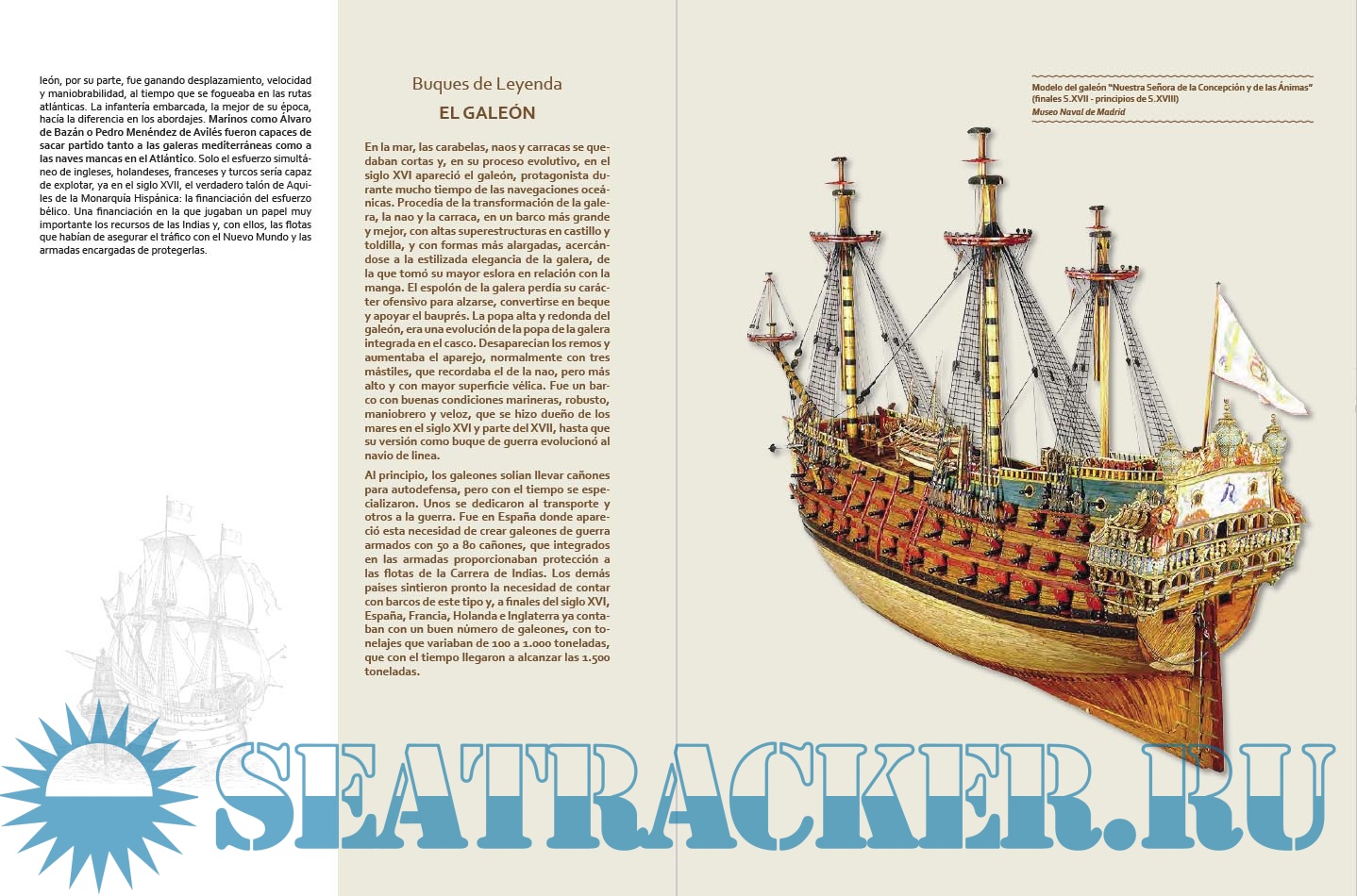 león, por su parte, fue ganando desplazamiento, velocidad y maniobrabilidad, al tiempo que se fogueaba en las rutas atlánticas. La infantería embarcada, la mejor de su época, hacía la diferencia en los abordajes. Marinos como Álvaro de Bazán o Pedro Menéndez de Avilés fueron capaces de sacar partido tanto a las galeras mediterráneas como a las naves mancas en el Atlántico. Solo el esfuerzo simultáneo de ingleses, holandeses, franceses y turcos sería capaz de explotar, ya en el siglo XVII, el verdadero talón de Aquiles de la Monarquía Hispánica: la financiación del esfuerzo bélico. Una financiación en la que jugaban un papel muy importante los recursos de las Indias y, con ellos, las flotas que habían de asegurar el tráfico con el Nuevo Mundo y las armadas encargadas de protegerlas.

Buques de Leyenda

EL GALEÓN

En la mar, las carabelas, naos y carracas se quedaban cortas y, en su proceso evolutivo, en el siglo XVI apareció el galeón, protagonista durante mucho tiempo de las navegaciones oceánicas. Procedía de la transformación de la galera, la nao y la carraca, en un barco más grande y mejor, con altas superestructuras en castillo y toldilla, y con formas más alargadas, acercándose a la estilizada elegancia de la galera, de la que tomó su mayor eslora en relación con la manga. El espolón de la galera perdía su carácter ofensivo para alzarse, convertirse en beque y apoyar el bauprés. La popa alta y redonda del galeón, era una evolución de la popa de la galera integrada en el casco. Desaparecían los remos y aumentaba el aparejo, normalmente con tres mástiles, que recordaba el de la nao, pero más alto y con mayor superficie vélica. Fue un barco con buenas condiciones marineras, robusto, maniobrero y veloz, que se hizo dueño de los mares en el siglo XVI y parte del XVII, hasta que su versión como buque de guerra evolucionó al navío de línea.

Al principio, los galeones solían llevar cañones para autodefensa, pero con el tiempo se especializaron. Unos se dedicaron al transporte y otros a la guerra. Fue en España donde apareció esta necesidad de crear galeones de guerra armados con 50 a 80 cañones, que integrados en las armadas proporcionaban protección a las flotas de la Carrera de Indias. Los demás países sintieron pronto la necesidad de contar con barcos de este tipo y, a finales del siglo XVI, España, Francia, Holanda e Inglaterra ya contaban con un buen número de galeones, con tonelajes que variaban de 100 a 1.000 toneladas, que con el tiempo llegaron a alcanzar las 1.500 toneladas.

Modelo del galeón "Nuestra Señora de la Concepción y de las Ánimas" (finales S.XVII - principios de S.XVIII)
Museo Naval de Madrid

SEATRACKER.RU